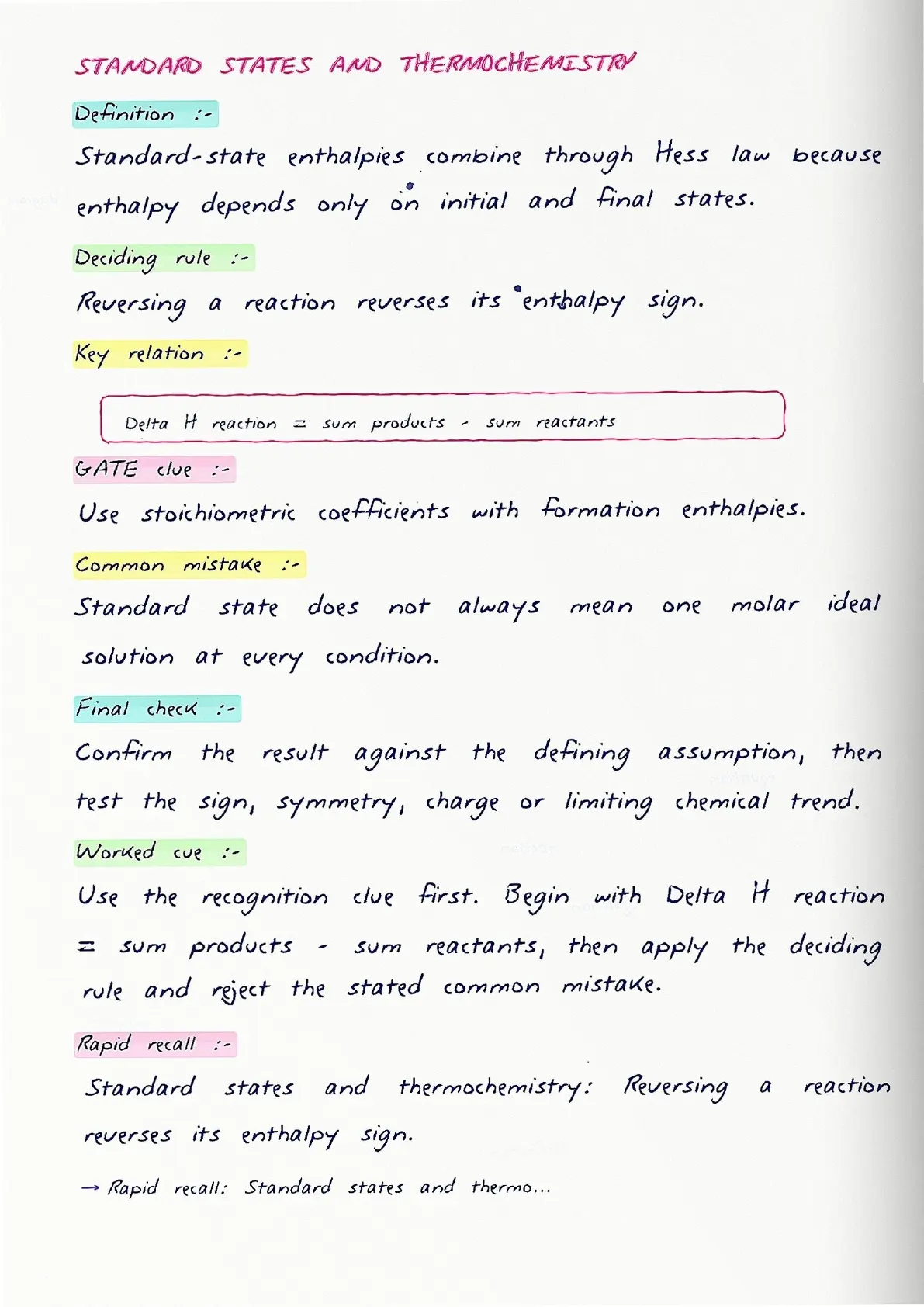 STANDARD STATES AND THERMOCHEMISTRY

Definition :-

Standard-state enthalpies combine through Hess law because enthalpy depends only on initial and final states.

Deciding rule :-

Reversing a reaction reverses its enthalpy sign.

Key relation :-

Delta H reaction = sum products - sum reactants

GATE clue :-

Use stoichiometric coefficients with formation enthalpies.

Common mistake :-

Standard state does not always mean one molar ideal solution at every condition.

Final check :-

Confirm the result against the defining assumption, then test the sign, symmetry, charge or limiting chemical trend.

Worked cue :-

Use the recognition clue first. Begin with Delta H reaction = sum products - sum reactants, then apply the deciding rule and reject the stated common mistake.

Rapid recall :-

Standard states and thermochemistry: Reversing a reaction reverses its enthalpy sign.

→ Rapid recall: Standard states and thermo...